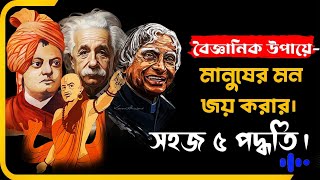 বৈজ্ঞানিক উপায়ে-
মানুষের মন
জয় করার।
সহজ ৫ পদ্ধতি।